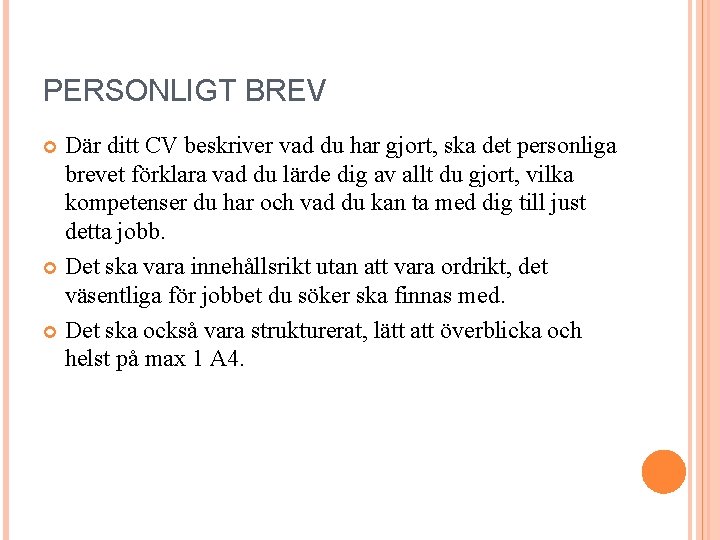 PERSONLIGT BREV

Där ditt CV beskriver vad du har gjort, ska det personliga brevet förklara vad du lärde dig av allt du gjort, vilka kompetenser du har och vad du kan ta med dig till just detta jobb.

Det ska vara innehållsrikt utan att vara ordrikt, det väsentliga för jobbet du söker ska finnas med.

Det ska också vara strukturerat, lätt att överblicka och helst på max 1 A4.